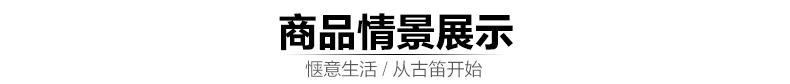 商品情景展示

惬意生活 / 从古笛开始